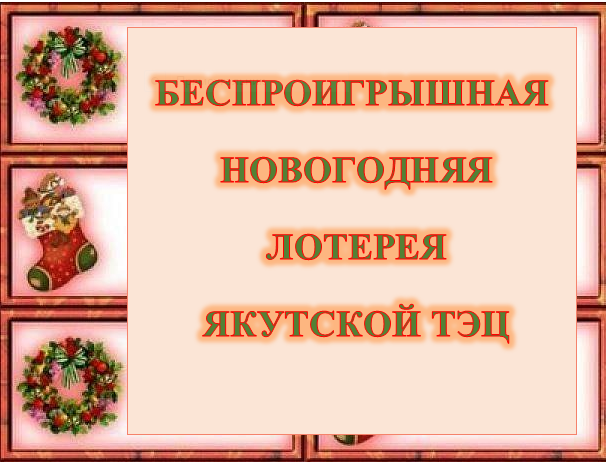 БЕСПРОИГРЫШНАЯ
НОВОГОДНЯЯ
ЛОТЕРЕЯ
ЯКУТСКОЙ ТЭЦ